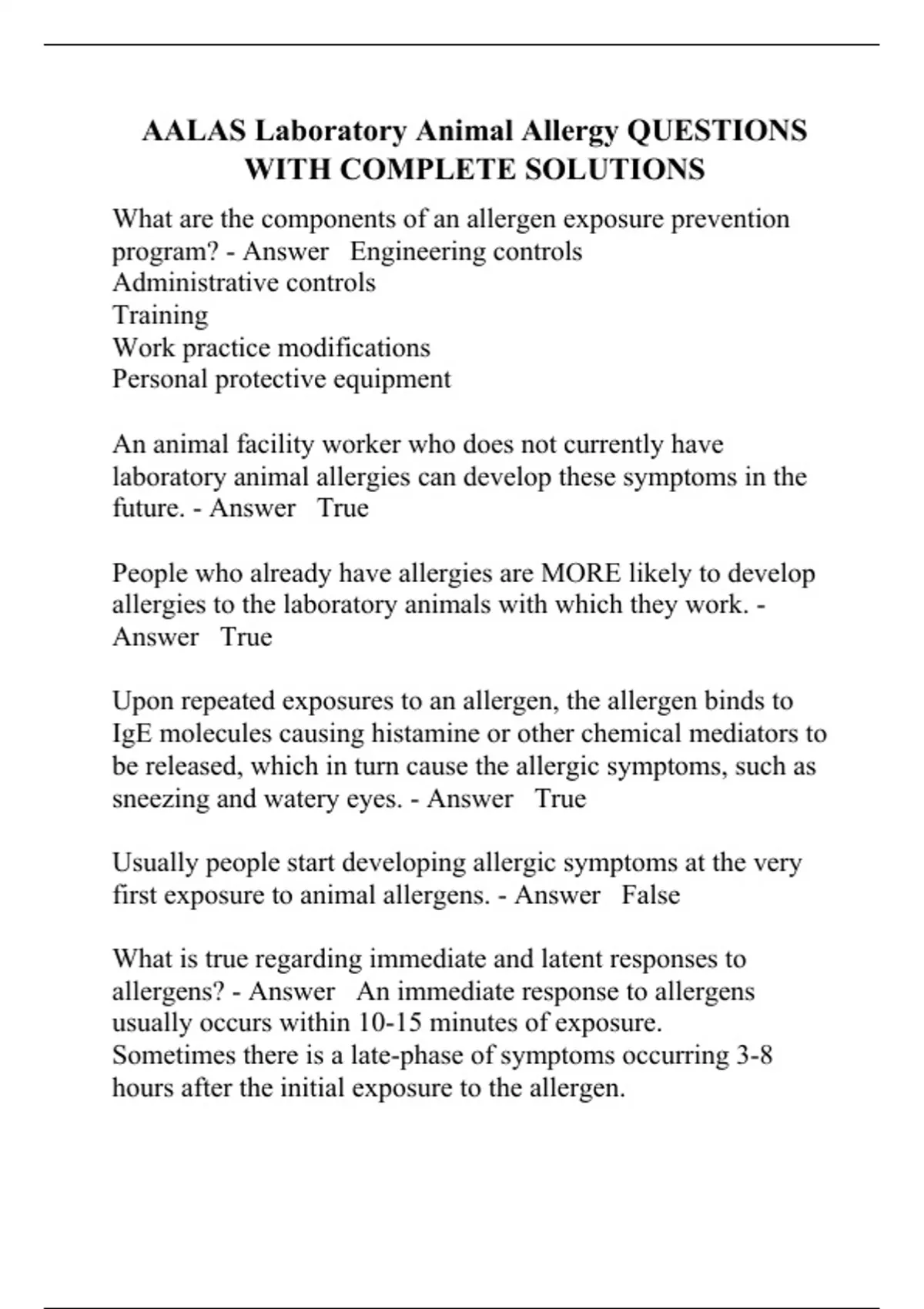 AALAS Laboratory Animal Allergy QUESTIONS WITH COMPLETE SOLUTIONS

What are the components of an allergen exposure prevention program? - Answer   Engineering controls
Administrative controls
Training
Work practice modifications
Personal protective equipment

An animal facility worker who does not currently have laboratory animal allergies can develop these symptoms in the future. - Answer   True

People who already have allergies are MORE likely to develop allergies to the laboratory animals with which they work. - Answer   True

Upon repeated exposures to an allergen, the allergen binds to IgE molecules causing histamine or other chemical mediators to be released, which in turn cause the allergic symptoms, such as sneezing and watery eyes. - Answer   True

Usually people start developing allergic symptoms at the very first exposure to animal allergens. - Answer   False

What is true regarding immediate and latent responses to allergens? - Answer   An immediate response to allergens usually occurs within 10-15 minutes of exposure.
Sometimes there is a late-phase of symptoms occurring 3-8 hours after the initial exposure to the allergen.